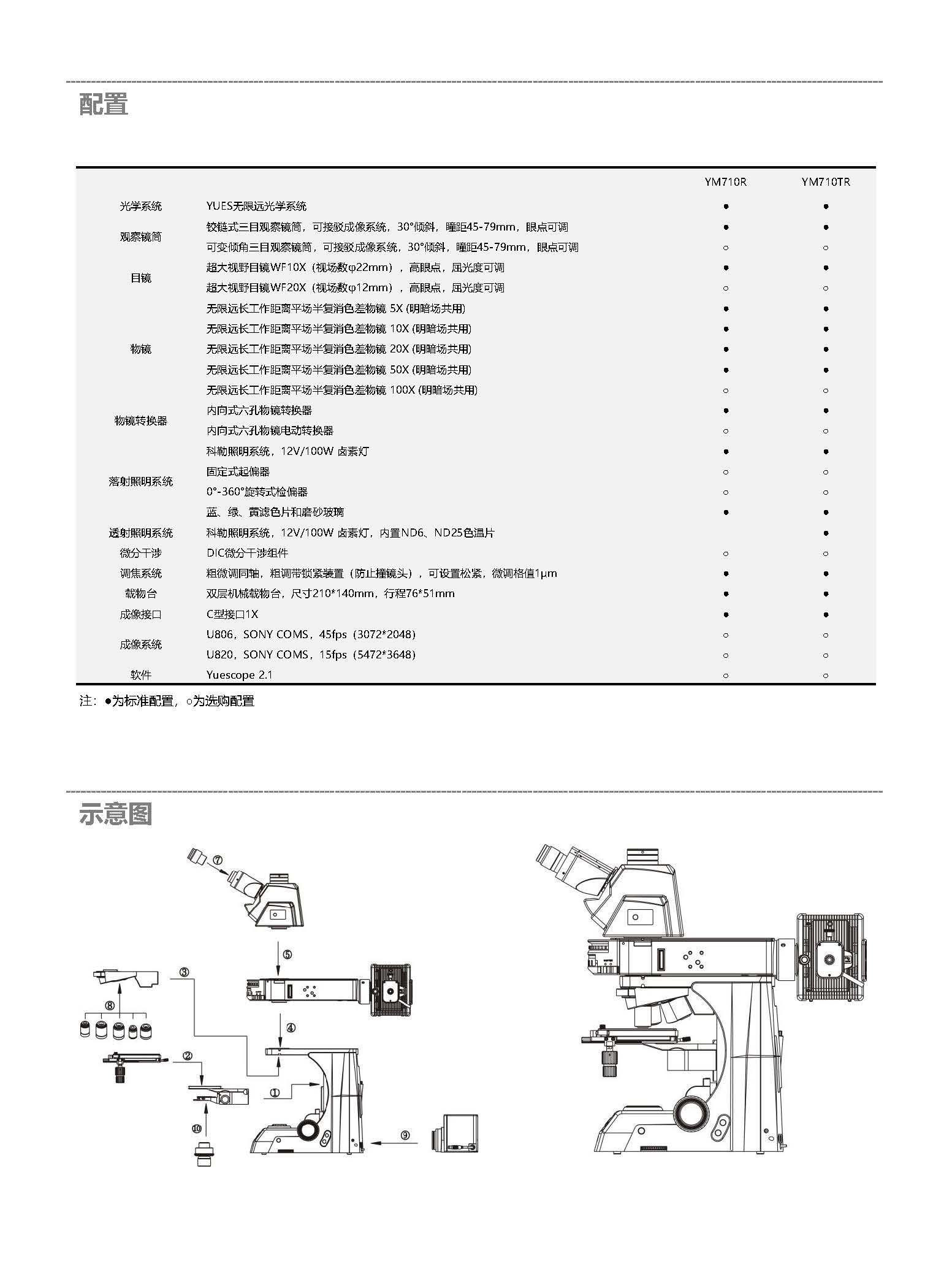 配置

| | | YM710R | YM710TR |
|---|---|---|---|
| 光学系统 | YUES无限远光学系统 | ● | ● |
| 观察镜筒 | 铰链式三目观察镜筒，可接驳成像系统，30°倾斜，瞳距45-79mm，眼点可调 | ● | ● |
| | 可变倾角三目观察镜筒，可接驳成像系统，30°倾斜，瞳距45-79mm，眼点可调 | ○ | ○ |
| 目镜 | 超大视野目镜WF10X（视场数φ22mm），高眼点，屈光度可调 | ● | ● |
| | 超大视野目镜WF20X（视场数φ12mm），高眼点，屈光度可调 | ○ | ○ |
| 物镜 | 无限远长工作距离平场半复消色差物镜 5X (明暗场共用) | ● | ● |
| | 无限远长工作距离平场半复消色差物镜 10X (明暗场共用) | ● | ● |
| | 无限远长工作距离平场半复消色差物镜 20X (明暗场共用) | ● | ● |
| | 无限远长工作距离平场半复消色差物镜 50X (明暗场共用) | ● | ● |
| | 无限远长工作距离平场半复消色差物镜 100X (明暗场共用) | ○ | ○ |
| 物镜转换器 | 内向式六孔物镜转换器 | ● | ● |
| | 内向式六孔物镜电动转换器 | ○ | ○ |
| 落射照明系统 | 科勒照明系统，12V/100W 卤素灯 | ● | ● |
| | 固定式起偏器 | ○ | ○ |
| | 0°-360°旋转式检偏器 | ○ | ○ |
| | 蓝、绿、黄滤色片和磨砂玻璃 | ● | ● |
| 透射照明系统 | 科勒照明系统，12V/100W 卤素灯，内置ND6、ND25色温片 | | ● |
| 微分干涉 | DIC微分干涉组件 | ○ | ○ |
| 调焦系统 | 粗微调同轴，粗调带锁紧装置（防止撞镜头），可设置松紧，微调格值1μm | ● | ● |
| 载物台 | 双层机械载物台，尺寸210*140mm，行程76*51mm | ● | ● |
| 成像接口 | C型接口1X | ● | ● |
| 成像系统 | U806，SONY COMS，45fps（3072*2048） | ○ | ○ |
| | U820，SONY COMS，15fps（5472*3648） | ○ | ○ |
| 软件 | Yuescope 2.1 | ○ | ○ |

注：●为标准配置，○为选购配置

示意图

⑦ ⑤ ③ ⑧ ④ ② ① ⑩ ⑨